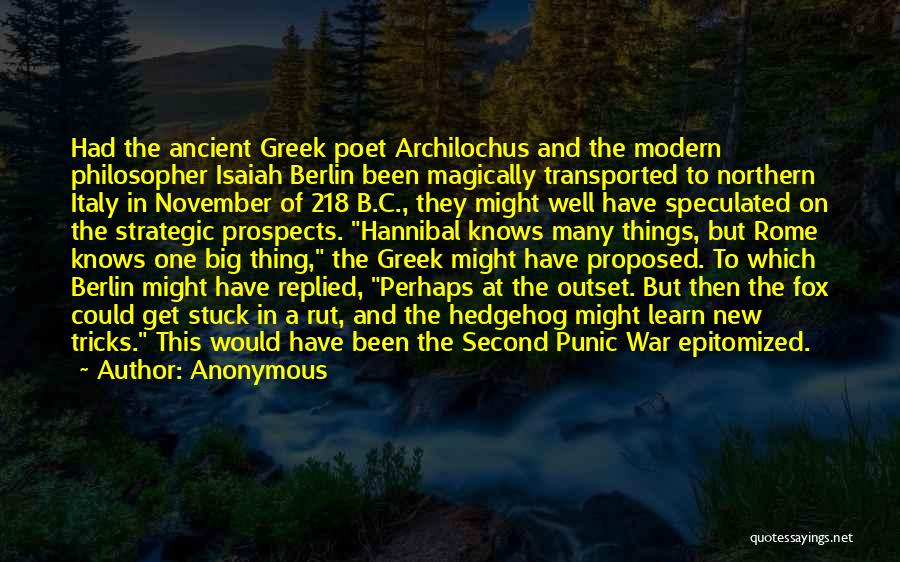 Had the ancient Greek poet Archilochus and the modern philosopher Isaiah Berlin been magically transported to northern Italy in November of 218 B.C., they might well have speculated on the strategic prospects. "Hannibal knows many things, but Rome knows one big thing," the Greek might have proposed. To which Berlin might have replied, "Perhaps at the outset. But then the fox could get stuck in a rut, and the hedgehog might learn new tricks." This would have been the Second Punic War epitomized.

~ Author: Anonymous

quotessayings.net